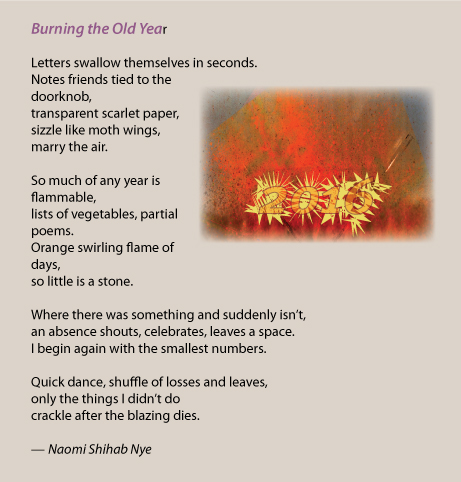 Burning the Old Year

Letters swallow themselves in seconds.
Notes friends tied to the
doorknob,
transparent scarlet paper,
sizzle like moth wings,
marry the air.

So much of any year is
flammable,
lists of vegetables, partial
poems.
Orange swirling flame of
days,
so little is a stone.

2016

Where there was something and suddenly isn't,
an absence shouts, celebrates, leaves a space.
I begin again with the smallest numbers.

Quick dance, shuffle of losses and leaves,
only the things I didn't do
crackle after the blazing dies.

— Naomi Shihab Nye